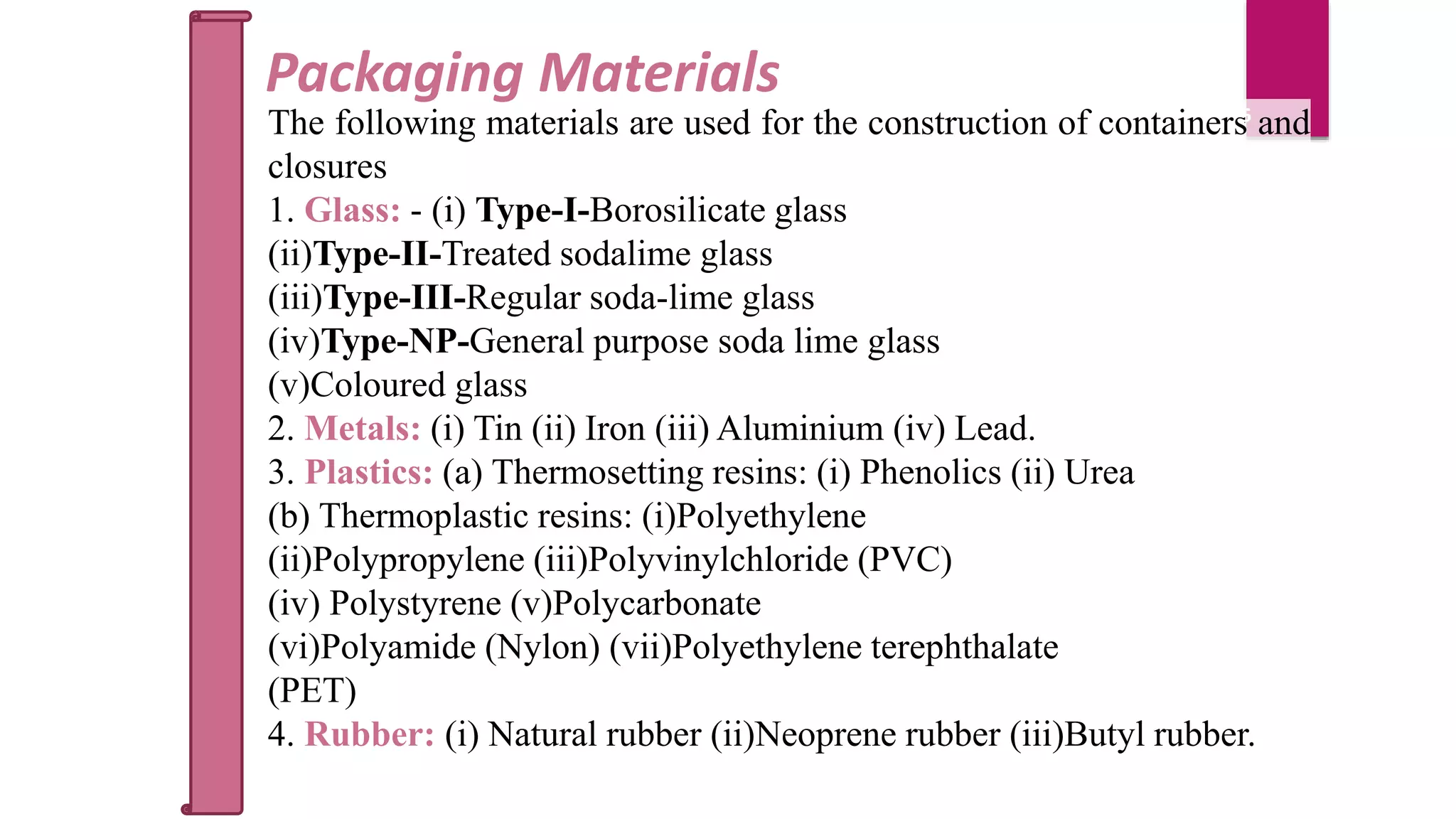 Packaging Materials

The following materials are used for the construction of containers and closures

1. Glass: - (i) Type-I-Borosilicate glass
(ii)Type-II-Treated sodalime glass
(iii)Type-III-Regular soda-lime glass
(iv)Type-NP-General purpose soda lime glass
(v)Coloured glass

2. Metals: (i) Tin (ii) Iron (iii) Aluminium (iv) Lead.

3. Plastics: (a) Thermosetting resins: (i) Phenolics (ii) Urea
(b) Thermoplastic resins: (i)Polyethylene
(ii)Polypropylene (iii)Polyvinylchloride (PVC)
(iv) Polystyrene (v)Polycarbonate
(vi)Polyamide (Nylon) (vii)Polyethylene terephthalate (PET)

4. Rubber: (i) Natural rubber (ii)Neoprene rubber (iii)Butyl rubber.